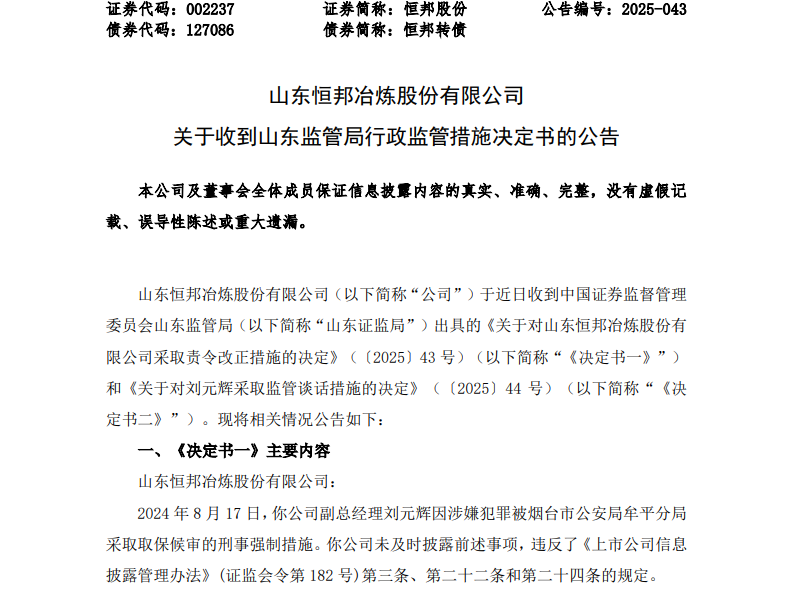 证券代码：002237　　　证券简称：恒邦股份　　　公告编号：2025-043
债券代码：127086　　　债券简称：恒邦转债

山东恒邦冶炼股份有限公司
关于收到山东监管局行政监管措施决定书的公告

本公司及董事会全体成员保证信息披露内容的真实、准确、完整，没有虚假记载、误导性陈述或重大遗漏。

山东恒邦冶炼股份有限公司（以下简称“公司”）于近日收到中国证券监督管理委员会山东监管局（以下简称“山东证监局”）出具的《关于对山东恒邦冶炼股份有限公司采取责令改正措施的决定》（〔2025〕43 号）（以下简称“《决定书一》”）和《关于对刘元辉采取监管谈话措施的决定》（〔2025〕44 号）（以下简称“《决定书二》”）。现将相关情况公告如下：

一、《决定书一》主要内容

山东恒邦冶炼股份有限公司：

2024 年 8 月 17 日，你公司副总经理刘元辉因涉嫌犯罪被烟台市公安局牟平分局采取取保候审的刑事强制措施。你公司未及时披露前述事项，违反了《上市公司信息披露管理办法》(证监会令第 182 号)第三条、第二十二条和第二十四条的规定。